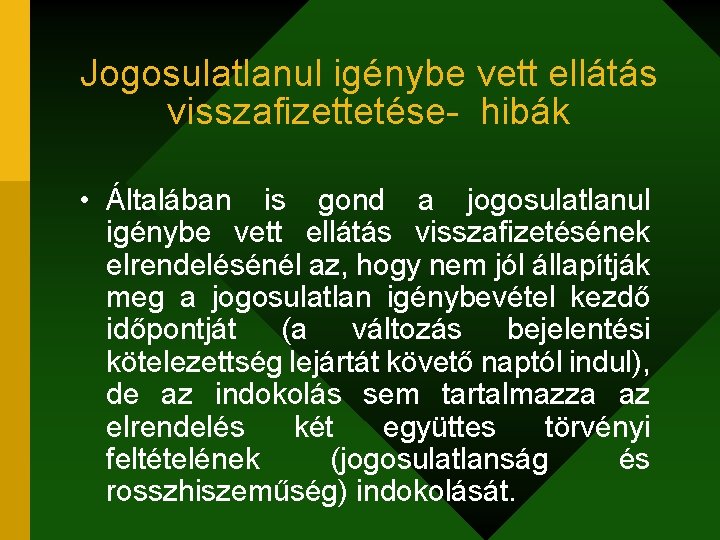 Jogosulatlanul igénybe vett ellátás visszafizettetése- hibák

• Általában is gond a jogosulatlanul igénybe vett ellátás visszafizetésének elrendelésénél az, hogy nem jól állapítják meg a jogosulatlan igénybevétel kezdő időpontját (a változás bejelentési kötelezettség lejártát követő naptól indul), de az indokolás sem tartalmazza az elrendelés két együttes törvényi feltételének (jogosulatlanság és rosszhiszeműség) indokolását.